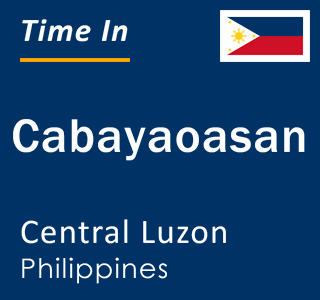 Time In

Cabayaoasan

Central Luzon
Philippines